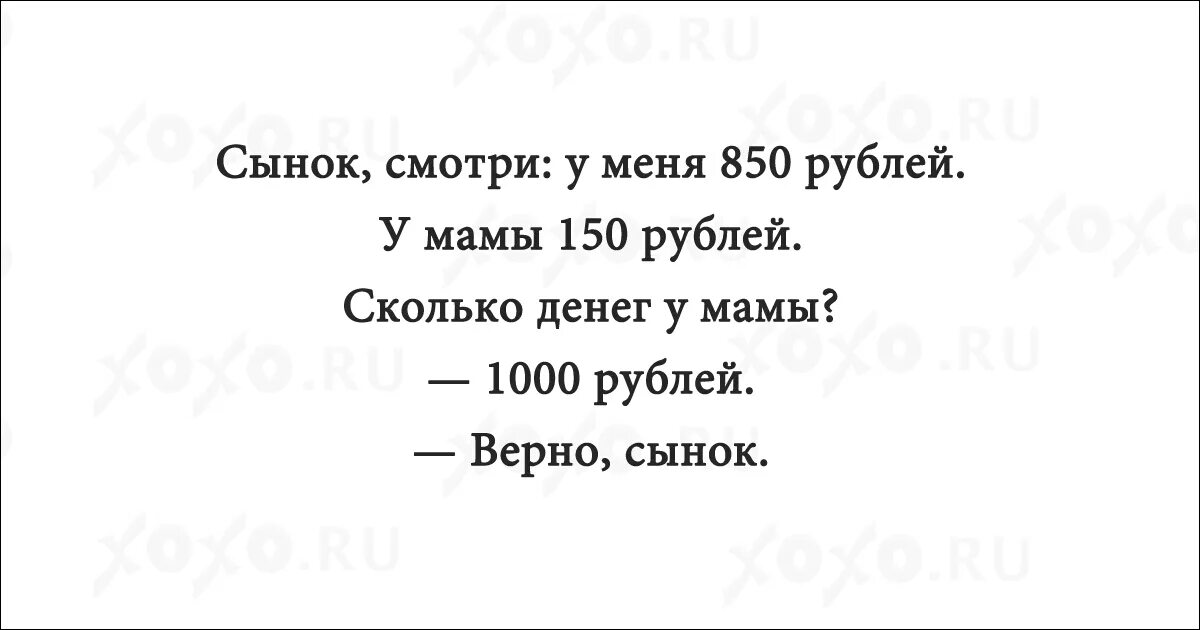 XOXO.RU

Сынок, смотри: у меня 850 рублей.
У мамы 150 рублей.
Сколько денег у мамы?
— 1000 рублей.
— Верно, сынок.